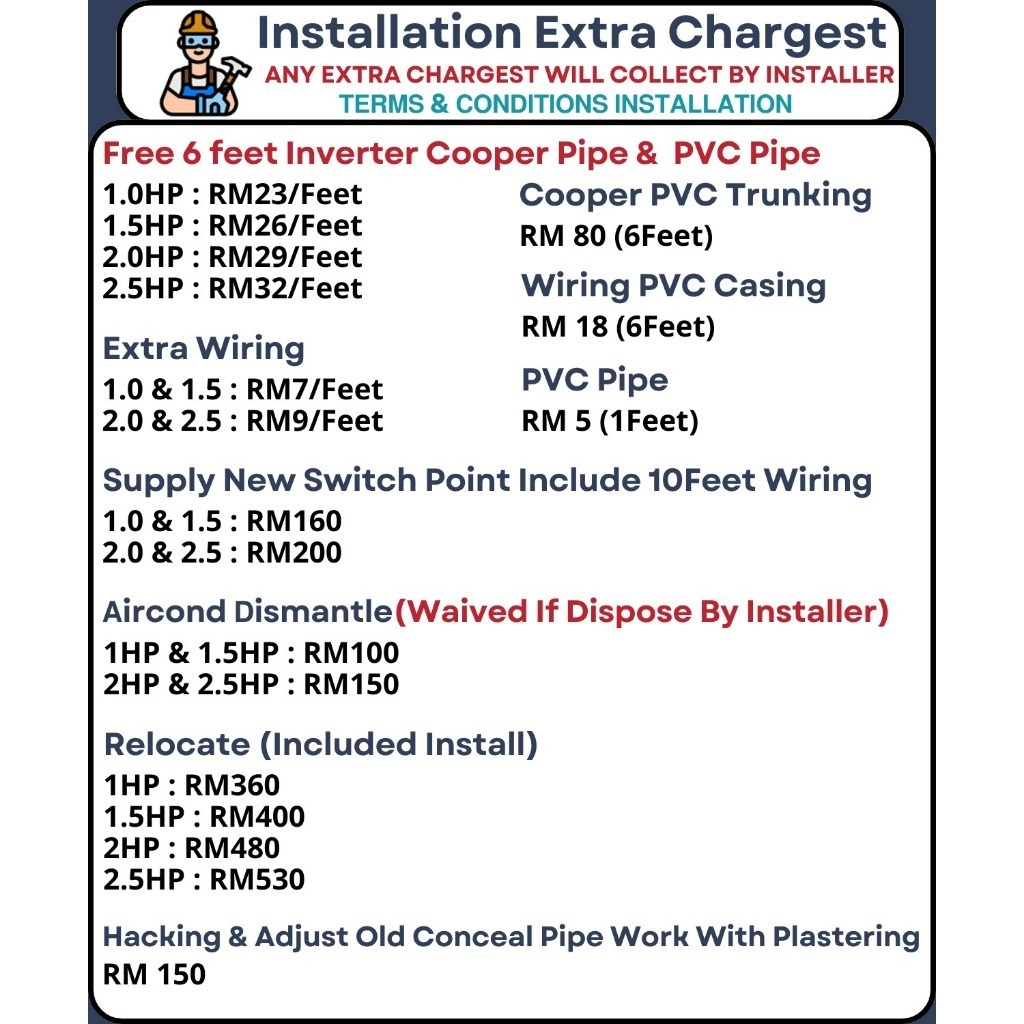 Installation Extra Chargest
ANY EXTRA CHARGEST WILL COLLECT BY INSTALLER
TERMS & CONDITIONS INSTALLATION

Free 6 feet Inverter Cooper Pipe & PVC Pipe

1.0HP : RM23/Feet
1.5HP : RM26/Feet
2.0HP : RM29/Feet
2.5HP : RM32/Feet

Extra Wiring
1.0 & 1.5 : RM7/Feet
2.0 & 2.5 : RM9/Feet

Cooper PVC Trunking
RM 80 (6Feet)

Wiring PVC Casing
RM 18 (6Feet)

PVC Pipe
RM 5 (1Feet)

Supply New Switch Point Include 10Feet Wiring
1.0 & 1.5 : RM160
2.0 & 2.5 : RM200

Aircond Dismantle(Waived If Dispose By Installer)
1HP & 1.5HP : RM100
2HP & 2.5HP : RM150

Relocate (Included Install)
1HP : RM360
1.5HP : RM400
2HP : RM480
2.5HP : RM530

Hacking & Adjust Old Conceal Pipe Work With Plastering
RM 150